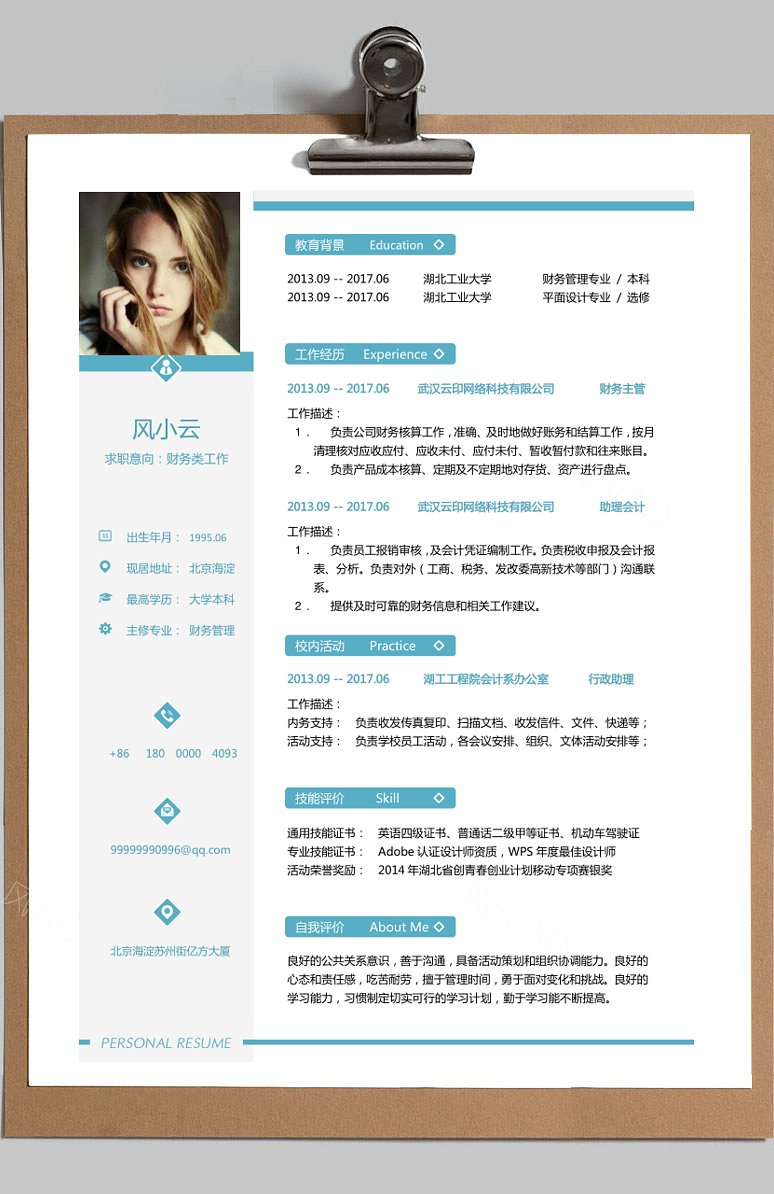 风小云
求职意向：财务类工作

出生年月： 1995.06
现居地址： 北京海淀
最高学历： 大学本科
主修专业： 财务管理

+86 180 0000 4093

99999990996@qq.com

北京海淀苏州街亿方大厦

PERSONAL RESUME

教育背景 Education

2013.09 -- 2017.06 湖北工业大学 财务管理专业 / 本科
2013.09 -- 2017.06 湖北工业大学 平面设计专业 / 选修

工作经历 Experience

2013.09 -- 2017.06 武汉云印网络科技有限公司 财务主管
工作描述：
1． 负责公司财务核算工作，准确、及时地做好账务和结算工作，按月清理核对应收应付、应收未付、应付未付、暂收暂付款和往来账目。
2． 负责产品成本核算、定期及不定期地对存货、资产进行盘点。

2013.09 -- 2017.06 武汉云印网络科技有限公司 助理会计
工作描述：
1． 负责员工报销审核，及会计凭证编制工作。负责税收申报及会计报表、分析。负责对外（工商、税务、发改委高新技术等部门）沟通联系。
2． 提供及时可靠的财务信息和相关工作建议。

校内活动 Practice

2013.09 -- 2017.06 湖工工程院会计系办公室 行政助理
工作描述：
内务支持： 负责收发传真复印、扫描文档、收发信件、文件、快递等；
活动支持： 负责学校员工活动，各会议安排、组织、文体活动安排等；

技能评价 Skill

通用技能证书： 英语四级证书、普通话二级甲等证书、机动车驾驶证
专业技能证书： Adobe 认证设计师资质，WPS 年度最佳设计师
活动荣誉奖励： 2014 年湖北省创青春创业计划移动专项赛银奖

自我评价 About Me

良好的公共关系意识，善于沟通，具备活动策划和组织协调能力。良好的心态和责任感，吃苦耐劳，擅于管理时间，勇于面对变化和挑战。良好的学习能力，习惯制定切实可行的学习计划，勤于学习能不断提高。